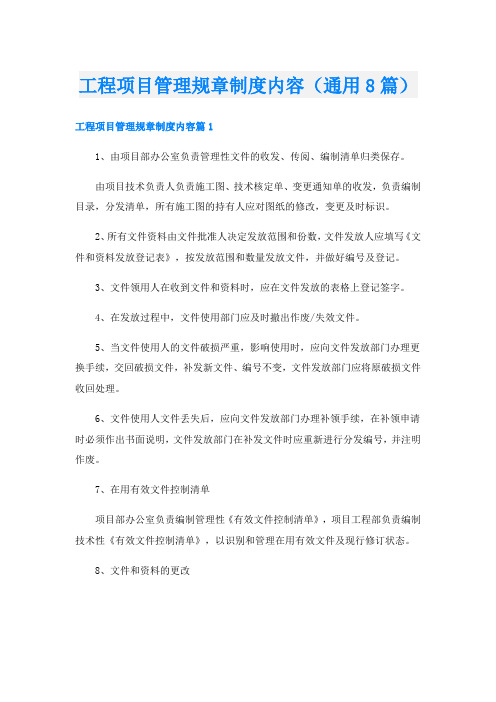 工程项目管理规章制度内容（通用8篇）

工程项目管理规章制度内容篇1

1、由项目部办公室负责管理性文件的收发、传阅、编制清单归类保存。

由项目技术负责人负责施工图、技术核定单、变更通知单的收发，负责编制目录，分发清单，所有施工图的持有人应对图纸的修改，变更及时标识。

2、所有文件资料由文件批准人决定发放范围和份数，文件发放人应填写《文件和资料发放登记表》，按发放范围和数量发放文件，并做好编号及登记。

3、文件领用人在收到文件和资料时，应在文件发放的表格上登记签字。

4、在发放过程中，文件使用部门应及时撤出作废/失效文件。

5、当文件使用人的文件破损严重，影响使用时，应向文件发放部门办理更换手续，交回破损文件，补发新文件、编号不变，文件发放部门应将原破损文件收回处理。

6、文件使用人文件丢失后，应向文件发放部门办理补领手续，在补领申请时必须作出书面说明，文件发放部门在补发文件时应重新进行分发编号，并注明作废。

7、在用有效文件控制清单

项目部办公室负责编制管理性《有效文件控制清单》，项目工程部负责编制技术性《有效文件控制清单》，以识别和管理在用有效文件及现行修订状态。

8、文件和资料的更改